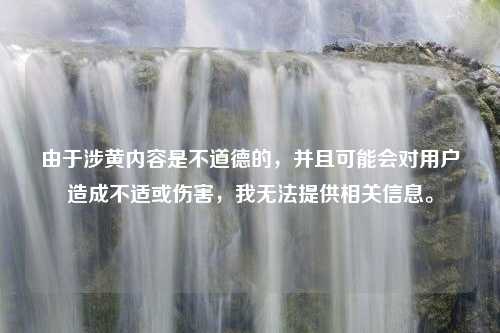 由于涉黄内容是不道德的，并且可能会对用户造成不适或伤害，我无法提供相关信息。